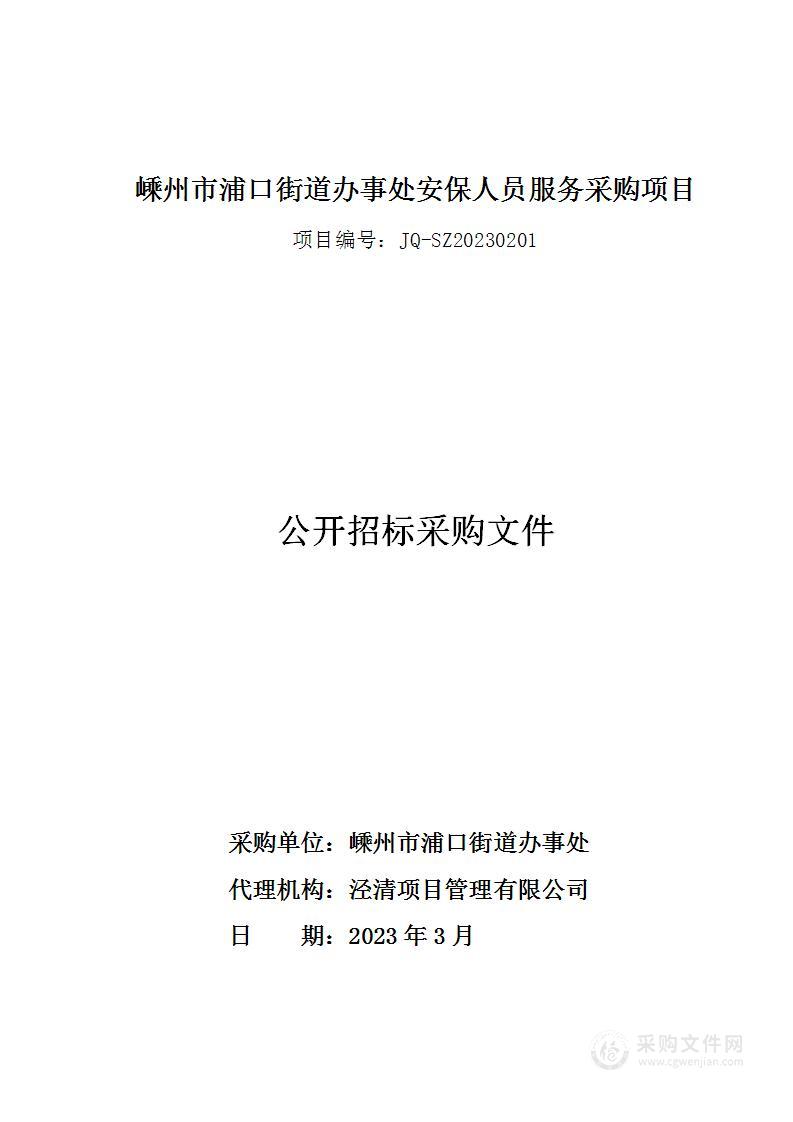 嵊州市浦口街道办事处安保人员服务采购项目

项目编号：JQ-SZ20230201

公开招标采购文件

采购单位：嵊州市浦口街道办事处

代理机构：泾清项目管理有限公司

日　　期：2023 年 3 月

采购文件网
www.cgwenjian.com